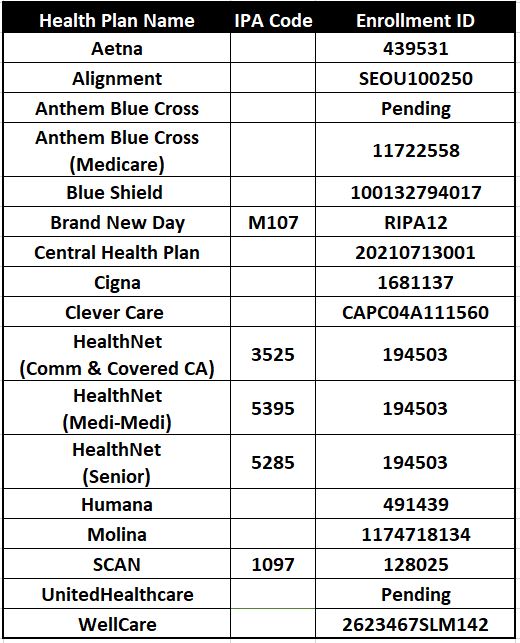 | Health Plan Name | IPA Code | Enrollment ID |
|---|---|---|
| Aetna | | 439531 |
| Alignment | | SEOU100250 |
| Anthem Blue Cross | | Pending |
| Anthem Blue Cross (Medicare) | | 11722558 |
| Blue Shield | | 100132794017 |
| Brand New Day | M107 | RIPA12 |
| Central Health Plan | | 20210713001 |
| Cigna | | 1681137 |
| Clever Care | | CAPC04A111560 |
| HealthNet (Comm & Covered CA) | 3525 | 194503 |
| HealthNet (Medi-Medi) | 5395 | 194503 |
| HealthNet (Senior) | 5285 | 194503 |
| Humana | | 491439 |
| Molina | | 1174718134 |
| SCAN | 1097 | 128025 |
| UnitedHealthcare | | Pending |
| WellCare | | 2623467SLM142 |